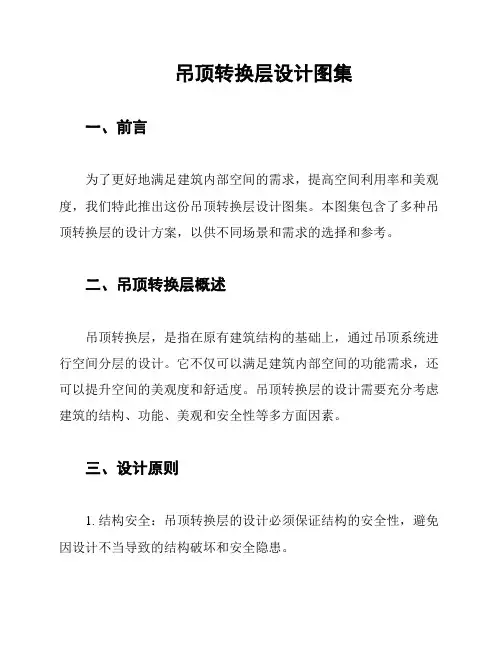 吊顶转换层设计图集

一、前言

为了更好地满足建筑内部空间的需求，提高空间利用率和美观度，我们特此推出这份吊顶转换层设计图集。本图集包含了多种吊顶转换层的设计方案，以供不同场景和需求的选择和参考。

二、吊顶转换层概述

吊顶转换层，是指在原有建筑结构的基础上，通过吊顶系统进行空间分层的设计。它不仅可以满足建筑内部空间的功能需求，还可以提升空间的美观度和舒适度。吊顶转换层的设计需要充分考虑建筑的结构、功能、美观和安全性等多方面因素。

三、设计原则

1. 结构安全：吊顶转换层的设计必须保证结构的安全性，避免因设计不当导致的结构破坏和安全隐患。